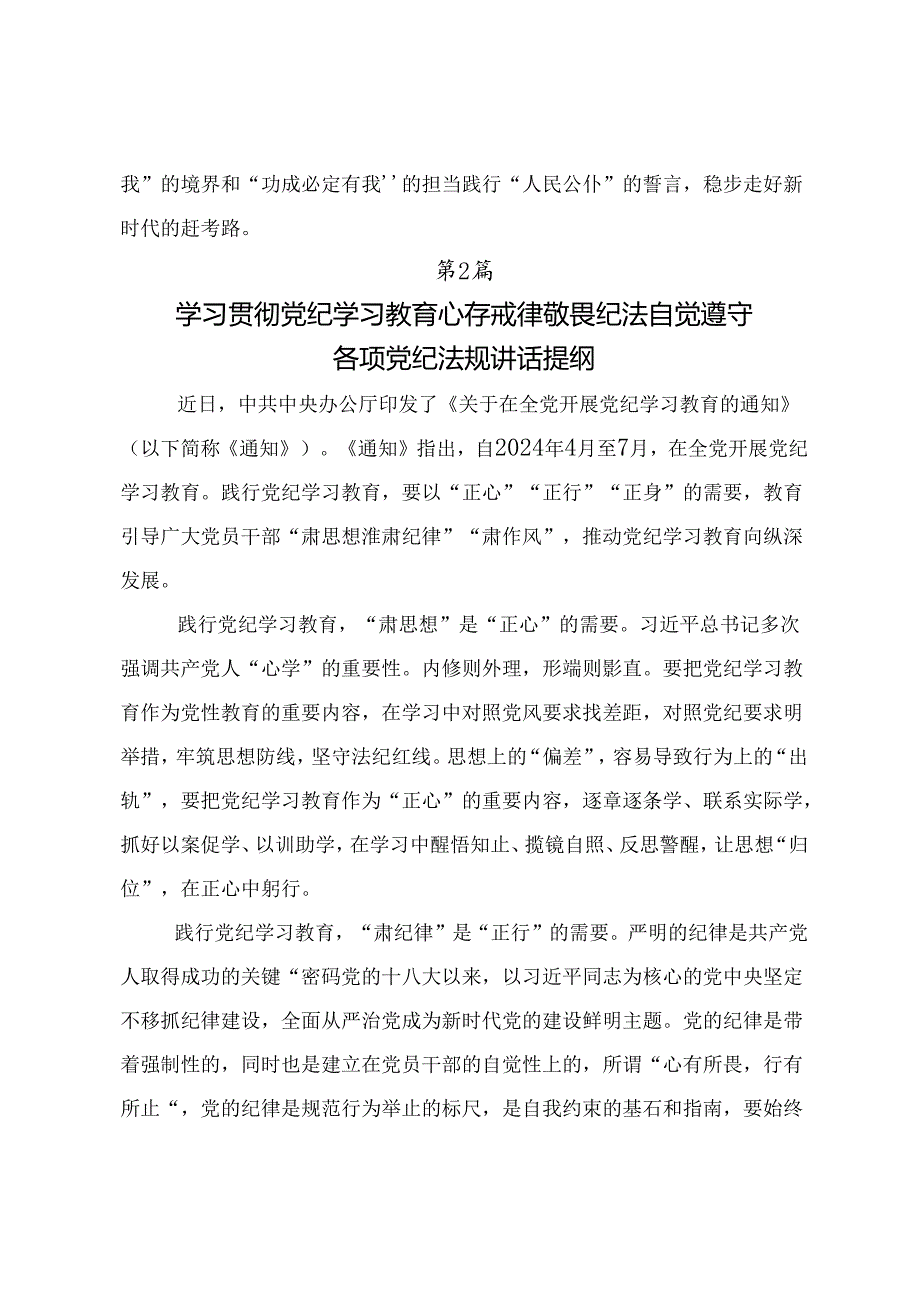 我”的境界和“功成必定有我''的担当践行“人民公仆”的誓言，稳步走好新时代的赶考路。

第2篇

学习贯彻党纪学习教育心存戒律敬畏纪法自觉遵守各项党纪法规讲话提纲

近日，中共中央办公厅印发了《关于在全党开展党纪学习教育的通知》（以下简称《通知》）。《通知》指出，自2024年4月至7月，在全党开展党纪学习教育。践行党纪学习教育，要以“正心”“正行”“正身”的需要，教育引导广大党员干部“肃思想淮肃纪律”“肃作风”，推动党纪学习教育向纵深发展。

践行党纪学习教育，“肃思想”是“正心”的需要。习近平总书记多次强调共产党人“心学”的重要性。内修则外理，形端则影直。要把党纪学习教育作为党性教育的重要内容，在学习中对照党风要求找差距，对照党纪要求明举措，牢筑思想防线，坚守法纪红线。思想上的“偏差”，容易导致行为上的“出轨”，要把党纪学习教育作为“正心”的重要内容，逐章逐条学、联系实际学，抓好以案促学、以训助学，在学习中醒悟知止、揽镜自照、反思警醒，让思想“归位”，在正心中躬行。

践行党纪学习教育，“肃纪律”是“正行”的需要。严明的纪律是共产党人取得成功的关键“密码党的十八大以来，以习近平同志为核心的党中央坚定不移抓纪律建设，全面从严治党成为新时代党的建设鲜明主题。党的纪律是带着强制性的，同时也是建立在党员干部的自觉性上的，所谓“心有所畏，行有所止“，党的纪律是规范行为举止的标尺，是自我约束的基石和指南，要始终